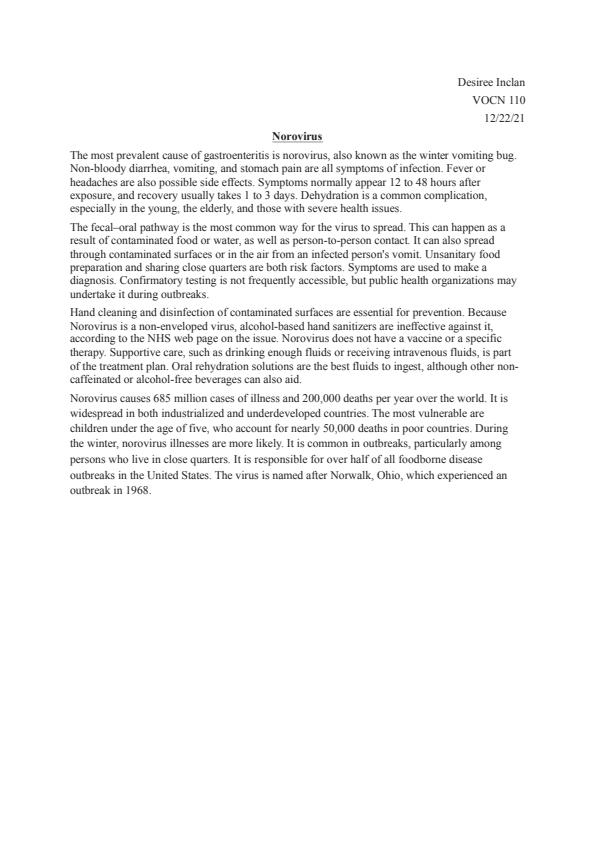 Desiree Inclan
VOCN 110
12/22/21

Norovirus

The most prevalent cause of gastroenteritis is norovirus, also known as the winter vomiting bug. Non-bloody diarrhea, vomiting, and stomach pain are all symptoms of infection. Fever or headaches are also possible side effects. Symptoms normally appear 12 to 48 hours after exposure, and recovery usually takes 1 to 3 days. Dehydration is a common complication, especially in the young, the elderly, and those with severe health issues.

The fecal–oral pathway is the most common way for the virus to spread. This can happen as a result of contaminated food or water, as well as person-to-person contact. It can also spread through contaminated surfaces or in the air from an infected person's vomit. Unsanitary food preparation and sharing close quarters are both risk factors. Symptoms are used to make a diagnosis. Confirmatory testing is not frequently accessible, but public health organizations may undertake it during outbreaks.

Hand cleaning and disinfection of contaminated surfaces are essential for prevention. Because Norovirus is a non-enveloped virus, alcohol-based hand sanitizers are ineffective against it, according to the NHS web page on the issue. Norovirus does not have a vaccine or a specific therapy. Supportive care, such as drinking enough fluids or receiving intravenous fluids, is part of the treatment plan. Oral rehydration solutions are the best fluids to ingest, although other non-caffeinated or alcohol-free beverages can also aid.

Norovirus causes 685 million cases of illness and 200,000 deaths per year over the world. It is widespread in both industrialized and underdeveloped countries. The most vulnerable are children under the age of five, who account for nearly 50,000 deaths in poor countries. During the winter, norovirus illnesses are more likely. It is common in outbreaks, particularly among persons who live in close quarters. It is responsible for over half of all foodborne disease outbreaks in the United States. The virus is named after Norwalk, Ohio, which experienced an outbreak in 1968.